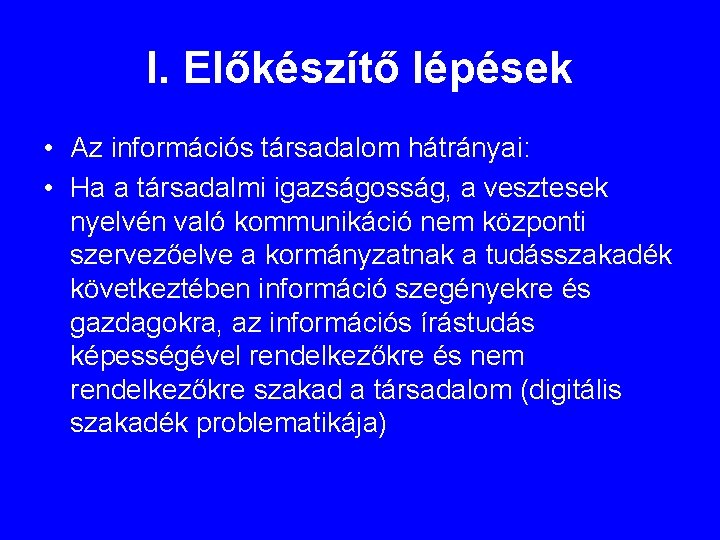 I. Előkészítő lépések

• Az információs társadalom hátrányai:
• Ha a társadalmi igazságosság, a vesztesek nyelvén való kommunikáció nem központi szervezőelve a kormányzatnak a tudásszakadék következtében információ szegényekre és gazdagokra, az információs írástudás képességével rendelkezőkre és nem rendelkezőkre szakad a társadalom (digitális szakadék problematikája)